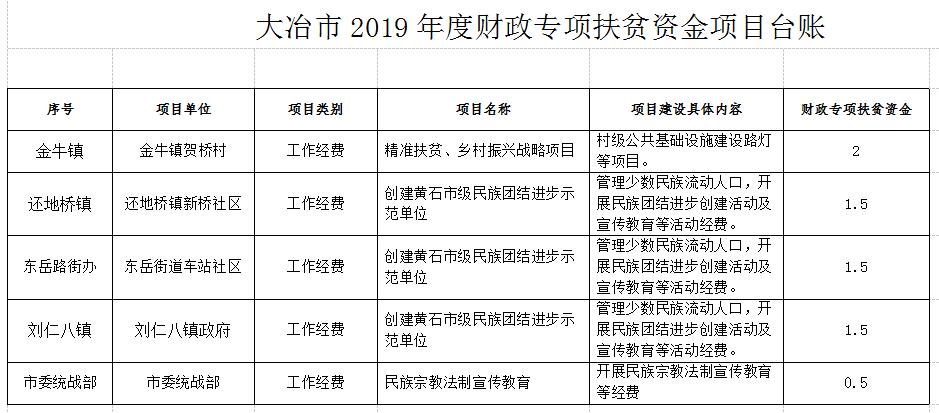 大冶市 2019 年度财政专项扶贫资金项目台账

| 序号 | 项目单位 | 项目类别 | 项目名称 | 项目建设具体内容 | 财政专项扶贫资金 |
|---|---|---|---|---|---|
| 金牛镇 | 金牛镇贺桥村 | 工作经费 | 精准扶贫、乡村振兴战略项目 | 村级公共基础设施建设路灯等项目。 | 2 |
| 还地桥镇 | 还地桥镇新桥社区 | 工作经费 | 创建黄石市级民族团结进步示范单位 | 管理少数民族流动人口，开展民族团结进步创建活动及宣传教育等活动经费。 | 1.5 |
| 东岳路街办 | 东岳街道车站社区 | 工作经费 | 创建黄石市级民族团结进步示范单位 | 管理少数民族流动人口，开展民族团结进步创建活动及宣传教育等活动经费。 | 1.5 |
| 刘仁八镇 | 刘仁八镇政府 | 工作经费 | 创建黄石市级民族团结进步示范单位 | 管理少数民族流动人口，开展民族团结进步创建活动及宣传教育等活动经费。 | 1.5 |
| 市委统战部 | 市委统战部 | 工作经费 | 民族宗教法制宣传教育 | 开展民族宗教法制宣传教育等经费 | 0.5 |